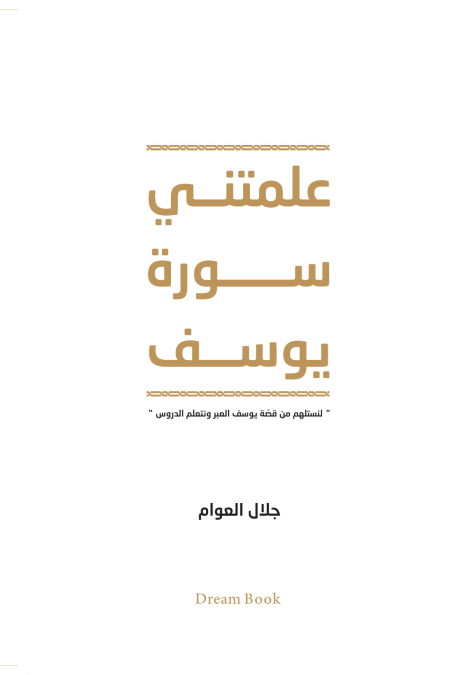 علمتني
سورة
يوسف

" لنستلهم من قصّة يوسف العبر ونتعلم الدروس "

جلال العوام

Dream Book